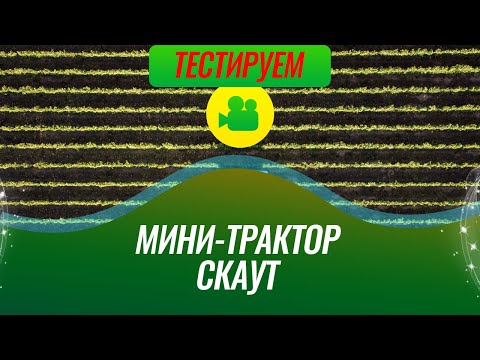 ТЕСТИРУЕМ

МИНИ-ТРАКТОР
СКАУТ